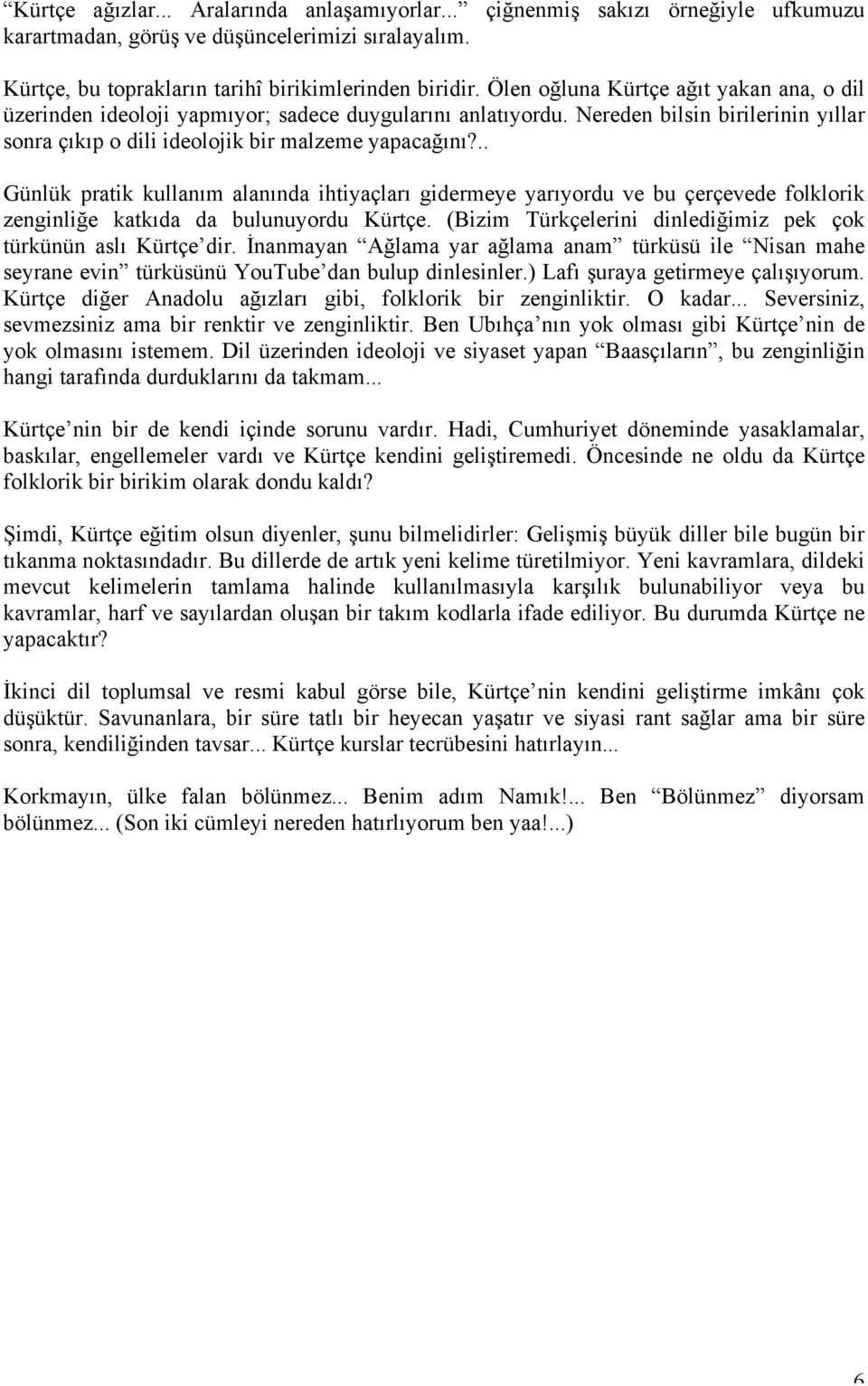 “Kürtçe ağızlar... Aralarında anlaşamıyorlar...” çiğnenmiş sakızı örneğiyle ufkumuzu karartmadan, görüş ve düşüncelerimizi sıralayalım.

Kürtçe, bu toprakların tarihî birikimlerinden biridir. Ölen oğluna Kürtçe ağıt yakan ana, o dil üzerinden ideoloji yapmıyor; sadece duygularını anlatıyordu. Nereden bilsin birilerinin yıllar sonra çıkıp o dili ideolojik bir malzeme yapacağını?..

Günlük pratik kullanım alanında ihtiyaçları gidermeye yarıyordu ve bu çerçevede folklorik zenginliğe katkıda da bulunuyordu Kürtçe. (Bizim Türkçelerini dinlediğimiz pek çok türkünün aslı Kürtçe’dir. İnanmayan “Ağlama yar ağlama anam” türküsü ile “Nisan mahe seyrane evin” türküsünü YouTube’dan bulup dinlesinler.) Lafı şuraya getirmeye çalışıyorum. Kürtçe diğer Anadolu ağızları gibi, folklorik bir zenginliktir. O kadar... Seversiniz, sevmezsiniz ama bir renktir ve zenginliktir. Ben Ubıhça’nın yok olması gibi Kürtçe’nin de yok olmasını istemem. Dil üzerinden ideoloji ve siyaset yapan “Baasçıların”, bu zenginliğin hangi tarafında durduklarını da takmam...

Kürtçe’nin bir de kendi içinde sorunu vardır. Hadi, Cumhuriyet döneminde yasaklamalar, baskılar, engellemeler vardı ve Kürtçe kendini geliştiremedi. Öncesinde ne oldu da Kürtçe folklorik bir birikim olarak dondu kaldı?

Şimdi, Kürtçe eğitim olsun diyenler, şunu bilmelidirler: Gelişmiş büyük diller bile bugün bir tıkanma noktasındadır. Bu dillerde de artık yeni kelime türetilmiyor. Yeni kavramlara, dildeki mevcut kelimelerin tamlama halinde kullanılmasıyla karşılık bulunabiliyor veya bu kavramlar, harf ve sayılardan oluşan bir takım kodlarla ifade ediliyor. Bu durumda Kürtçe ne yapacaktır?

İkinci dil toplumsal ve resmi kabul görse bile, Kürtçe’nin kendini geliştirme imkânı çok düşüktür. Savunanlara, bir süre tatlı bir heyecan yaşatır ve siyasi rant sağlar ama bir süre sonra, kendiliğinden tavsar... Kürtçe kurslar tecrübesini hatırlayın...

Korkmayın, ülke falan bölünmez... Benim adım Namık!... Ben “Bölünmez” diyorsam bölünmez... (Son iki cümleyi nereden hatırlıyorum ben yaa!...)

6